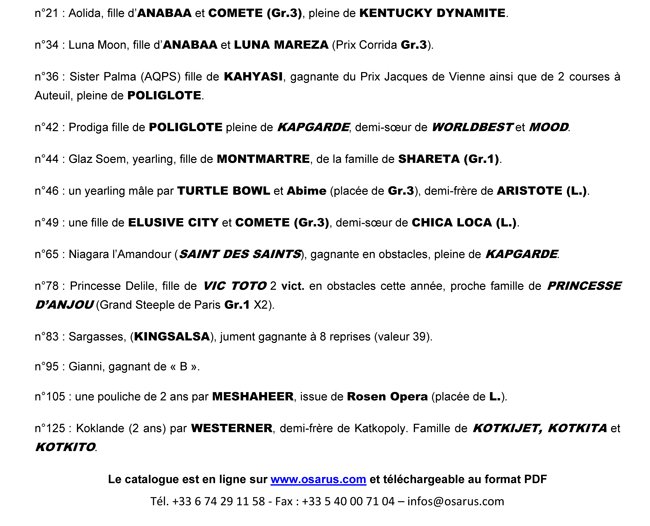 n°21 : Aolida, fille d'ANABAA et COMETE (Gr.3), pleine de KENTUCKY DYNAMITE.

n°34 : Luna Moon, fille d'ANABAA et LUNA MAREZA (Prix Corrida Gr.3).

n°36 : Sister Palma (AQPS) fille de KAHYASI, gagnante du Prix Jacques de Vienne ainsi que de 2 courses à Auteuil, pleine de POLIGLOTE.

n°42 : Prodiga fille de POLIGLOTE pleine de KAPGARDE, demi-sœur de WORLDBEST et MOOD.

n°44 : Glaz Soem, yearling, fille de MONTMARTRE, de la famille de SHARETA (Gr.1).

n°46 : un yearling mâle par TURTLE BOWL et Abime (placée de Gr.3), demi-frère de ARISTOTE (L.).

n°49 : une fille de ELUSIVE CITY et COMETE (Gr.3), demi-sœur de CHICA LOCA (L.).

n°65 : Niagara l'Amandour (SAINT DES SAINTS), gagnante en obstacles, pleine de KAPGARDE.

n°78 : Princesse Delile, fille de VIC TOTO 2 vict. en obstacles cette année, proche famille de PRINCESSE D'ANJOU (Grand Steeple de Paris Gr.1 X2).

n°83 : Sargasses, (KINGSALSA), jument gagnante à 8 reprises (valeur 39).

n°95 : Gianni, gagnant de « B ».

n°105 : une pouliche de 2 ans par MESHAHEER, issue de Rosen Opera (placée de L.).

n°125 : Koklande (2 ans) par WESTERNER, demi-frère de Katkopoly. Famille de KOTKIJET, KOTKITA et KOTKITO.

Le catalogue est en ligne sur www.osarus.com et téléchargeable au format PDF

Tél. +33 6 74 29 11 58 - Fax : +33 5 40 00 71 04 – infos@osarus.com